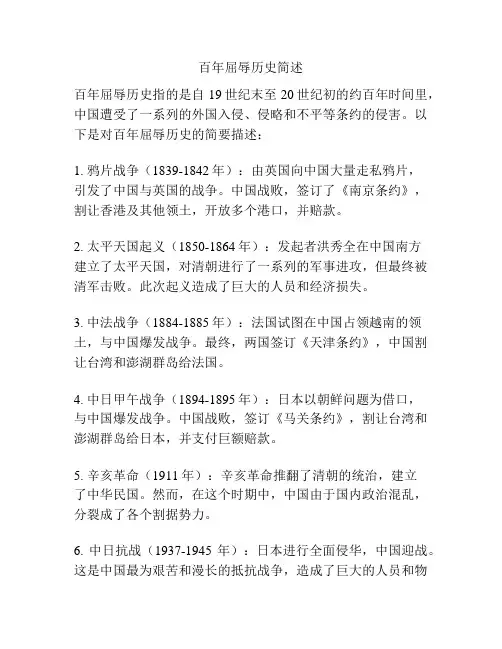 百年屈辱历史简述

百年屈辱历史指的是自 19 世纪末至 20 世纪初的约百年时间里，中国遭受了一系列的外国入侵、侵略和不平等条约的侵害。以下是对百年屈辱历史的简要描述：

1. 鸦片战争（1839-1842 年）：由英国向中国大量走私鸦片，引发了中国与英国的战争。中国战败，签订了《南京条约》，割让香港及其他领土，开放多个港口，并赔款。

2. 太平天国起义（1850-1864 年）：发起者洪秀全在中国南方建立了太平天国，对清朝进行了一系列的军事进攻，但最终被清军击败。此次起义造成了巨大的人员和经济损失。

3. 中法战争（1884-1885 年）：法国试图在中国占领越南的领土，与中国爆发战争。最终，两国签订《天津条约》，中国割让台湾和澎湖群岛给法国。

4. 中日甲午战争（1894-1895 年）：日本以朝鲜问题为借口，与中国爆发战争。中国战败，签订《马关条约》，割让台湾和澎湖群岛给日本，并支付巨额赔款。

5. 辛亥革命（1911 年）：辛亥革命推翻了清朝的统治，建立了中华民国。然而，在这个时期中，中国由于国内政治混乱，分裂成了各个割据势力。

6. 中日抗战（1937-1945 年）：日本进行全面侵华，中国迎战。这是中国最为艰苦和漫长的抵抗战争，造成了巨大的人员和物